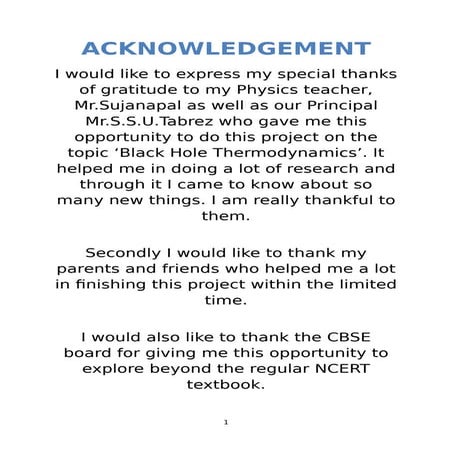 ACKNOWLEDGEMENT

I would like to express my special thanks of gratitude to my Physics teacher, Mr.Sujanapal as well as our Principal Mr.S.S.U.Tabrez who gave me this opportunity to do this project on the topic ‘Black Hole Thermodynamics’. It helped me in doing a lot of research and through it I came to know about so many new things. I am really thankful to them.

Secondly I would like to thank my parents and friends who helped me a lot in finishing this project within the limited time.

I would also like to thank the CBSE board for giving me this opportunity to explore beyond the regular NCERT textbook.

1